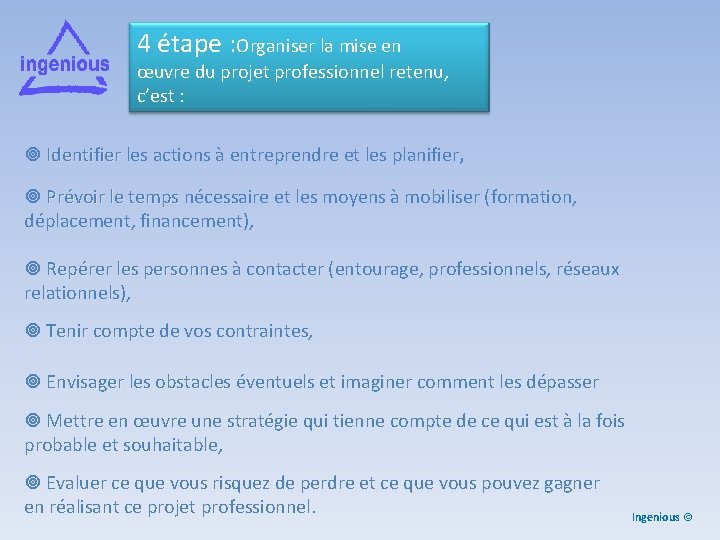 ingenious

4 étape :Organiser la mise en œuvre du projet professionnel retenu, c'est :

◎ Identifier les actions à entreprendre et les planifier,

◎ Prévoir le temps nécessaire et les moyens à mobiliser (formation, déplacement, financement),

◎ Repérer les personnes à contacter (entourage, professionnels, réseaux relationnels),

◎ Tenir compte de vos contraintes,

◎ Envisager les obstacles éventuels et imaginer comment les dépasser

◎ Mettre en œuvre une stratégie qui tienne compte de ce qui est à la fois probable et souhaitable,

◎ Evaluer ce que vous risquez de perdre et ce que vous pouvez gagner en réalisant ce projet professionnel.

Ingenious ©